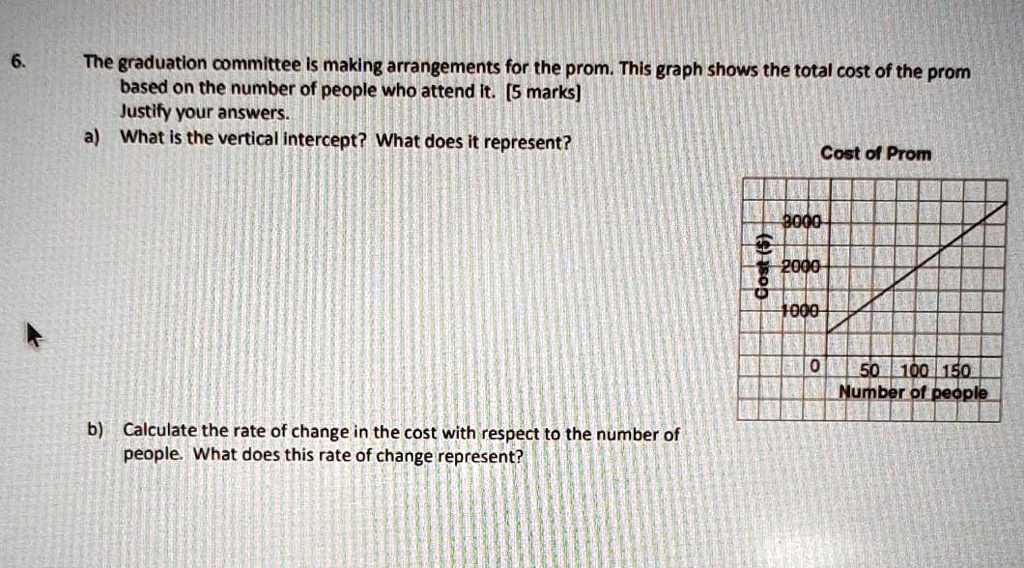 6. The graduation committee is making arrangements for the prom. This graph shows the total cost of the prom based on the number of people who attend it. [5 marks] Justify your answers.

a) What is the vertical intercept? What does it represent?

Cost of Prom

Cost ($)

3000

2000

1000

0

50

100

150

Number of people

b) Calculate the rate of change in the cost with respect to the number of people. What does this rate of change represent?